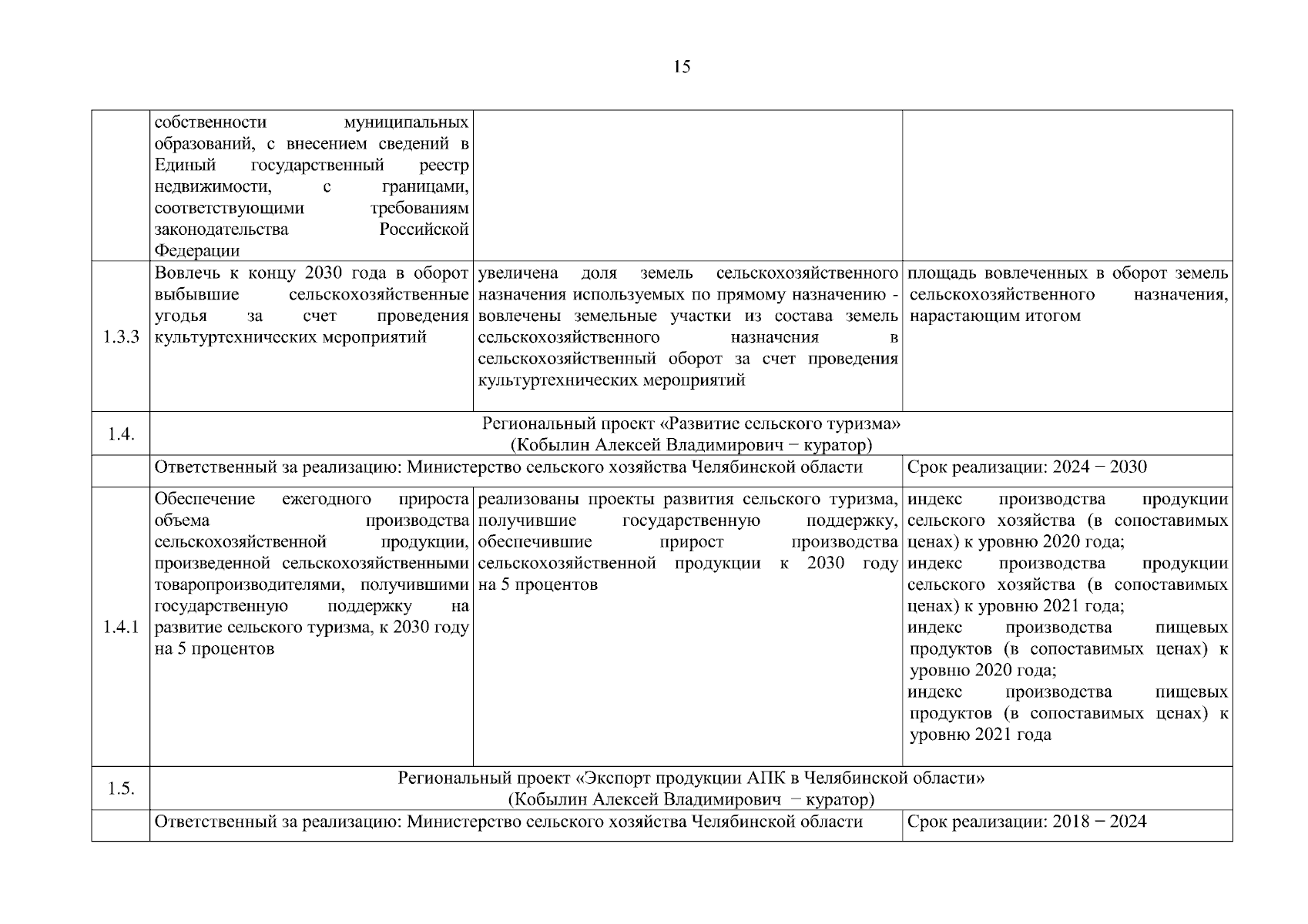 15

| | | | |
|---|---|---|---|
| | собственности муниципальных образований, с внесением сведений в Единый государственный реестр недвижимости, с границами, соответствующими требованиям законодательства Российской Федерации | | |
| 1.3.3 | Вовлечь к концу 2030 года в оборот выбывшие сельскохозяйственные угодья за счет проведения культуртехнических мероприятий | увеличена доля земель сельскохозяйственного назначения используемых по прямому назначению - вовлечены земельные участки из состава земель сельскохозяйственного назначения в сельскохозяйственный оборот за счет проведения культуртехнических мероприятий | площадь вовлеченных в оборот земель сельскохозяйственного назначения, нарастающим итогом |
| 1.4. | Региональный проект «Развитие сельского туризма» (Кобылин Алексей Владимирович − куратор) | | |
| | Ответственный за реализацию: Министерство сельского хозяйства Челябинской области | | Срок реализации: 2024 − 2030 |
| 1.4.1 | Обеспечение ежегодного прироста объема производства сельскохозяйственной продукции, произведенной сельскохозяйственными товаропроизводителями, получившими государственную поддержку на развитие сельского туризма, к 2030 году на 5 процентов | реализованы проекты развития сельского туризма, получившие государственную поддержку, обеспечившие прирост производства сельскохозяйственной продукции к 2030 году на 5 процентов | индекс производства продукции сельского хозяйства (в сопоставимых ценах) к уровню 2020 года; индекс производства продукции сельского хозяйства (в сопоставимых ценах) к уровню 2021 года; индекс производства пищевых продуктов (в сопоставимых ценах) к уровню 2020 года; индекс производства пищевых продуктов (в сопоставимых ценах) к уровню 2021 года |
| 1.5. | Региональный проект «Экспорт продукции АПК в Челябинской области» (Кобылин Алексей Владимирович − куратор) | | |
| | Ответственный за реализацию: Министерство сельского хозяйства Челябинской области | | Срок реализации: 2018 − 2024 |